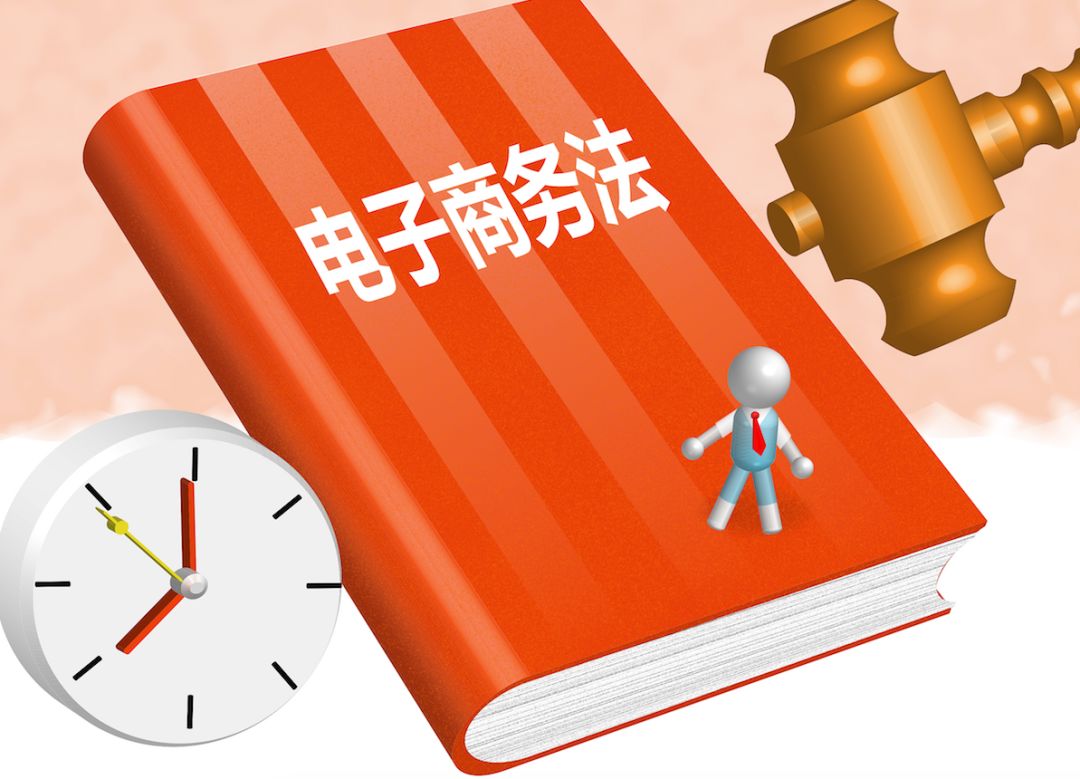 电子商务法